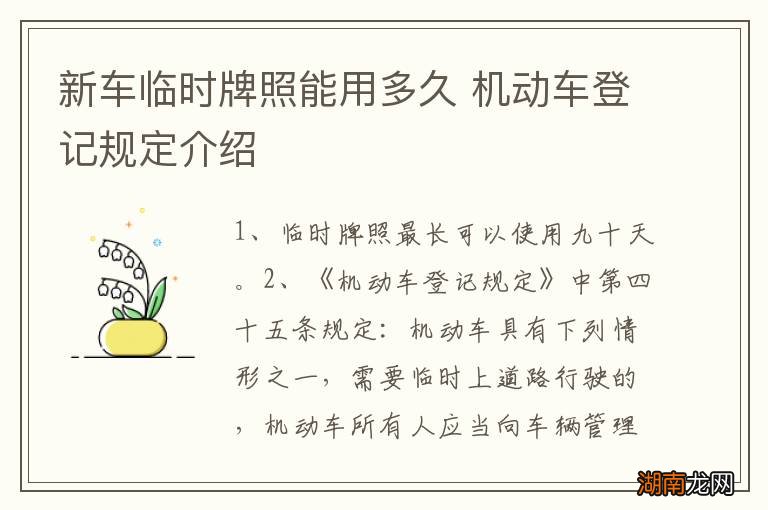 新车临时牌照能用多久 机动车登记规定介绍

1、临时牌照最长可以使用九十天。2、《机动车登记规定》中第四十五条规定：机动车具有下列情形之一，需要临时上道路行驶的，机动车所有人应当向车辆管理

湖南龙网